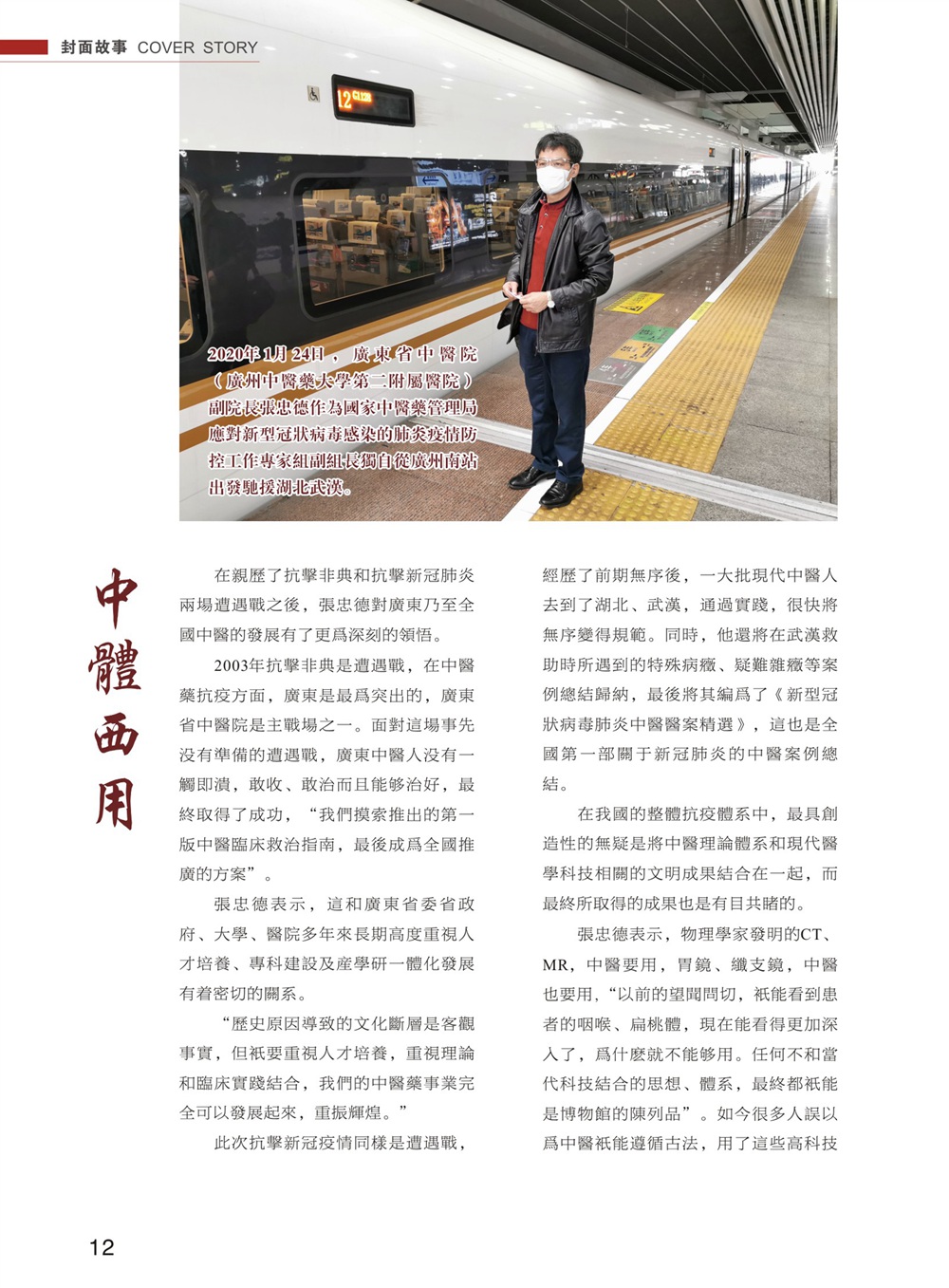 封面故事 COVER STORY

12

2020年1月24日，廣東省中醫院（廣州中醫藥大學第二附屬醫院）副院長張忠德作為國家中醫藥管理局應對新型冠狀病毒感染的肺炎疫情防控工作專家組副組長獨自從廣州南站出發馳援湖北武漢。

中體西用

在親歷了抗擊非典和抗擊新冠肺炎兩場遭遇戰之後，張忠德對廣東乃至全國中醫的發展有了更爲深刻的領悟。

2003年抗擊非典是遭遇戰，在中醫藥抗疫方面，廣東是最爲突出的，廣東省中醫院是主戰場之一。面對這場事先没有準備的遭遇戰，廣東中醫人没有一觸即潰，敢收、敢治而且能够治好，最終取得了成功，“我們摸索推出的第一版中醫臨床救治指南，最後成爲全國推廣的方案”。

張忠德表示，這和廣東省委省政府、大學、醫院多年來長期高度重視人才培養、專科建設及産學研一體化發展有着密切的關系。

“歷史原因導致的文化斷層是客觀事實，但衹要重視人才培養，重視理論和臨床實踐結合，我們的中醫藥事業完全可以發展起來，重振輝煌。”

此次抗擊新冠疫情同樣是遭遇戰，經歷了前期無序後，一大批現代中醫人去到了湖北、武漢，通過實踐，很快將無序變得規範。同時，他還將在武漢救助時所遇到的特殊病癥、疑難雜癥等案例總結歸納，最後將其編爲了《新型冠狀病毒肺炎中醫醫案精選》，這也是全國第一部關于新冠肺炎的中醫案例總結。

在我國的整體抗疫體系中，最具創造性的無疑是將中醫理論體系和現代醫學科技相關的文明成果結合在一起，而最終所取得的成果也是有目共睹的。

張忠德表示，物理學家發明的CT、MR，中醫要用，胃鏡、纖支鏡，中醫也要用，“以前的望聞問切，衹能看到患者的咽喉、扁桃體，現在能看得更加深入了，爲什麽就不能够用。任何不和當代科技結合的思想、體系，最終都衹能是博物館的陳列品”。如今很多人誤以爲中醫衹能遵循古法，用了這些高科技